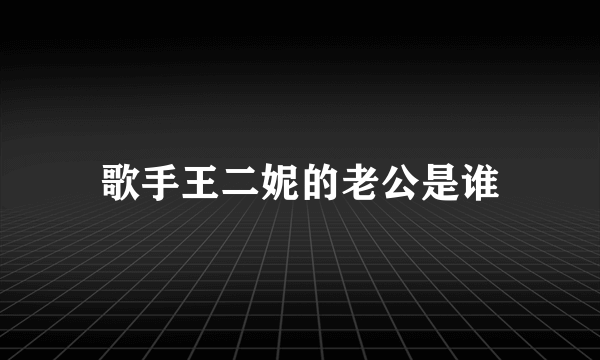 歌手王二妮的老公是谁